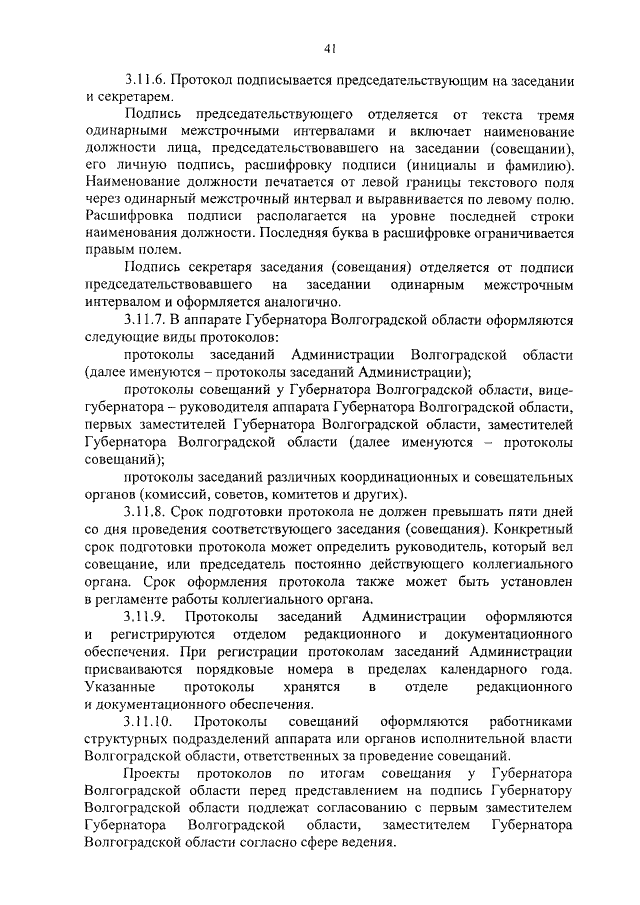 41

3.11.6. Протокол подписывается председательствующим на заседании и секретарем.

Подпись председательствующего отделяется от текста тремя одинарными межстрочными интервалами и включает наименование должности лица, председательствовавшего на заседании (совещании), его личную подпись, расшифровку подписи (инициалы и фамилию). Наименование должности печатается от левой границы текстового поля через одинарный межстрочный интервал и выравнивается по левому полю. Расшифровка подписи располагается на уровне последней строки наименования должности. Последняя буква в расшифровке ограничивается правым полем.

Подпись секретаря заседания (совещания) отделяется от подписи председательствовавшего на заседании одинарным межстрочным интервалом и оформляется аналогично.

3.11.7. В аппарате Губернатора Волгоградской области оформляются следующие виды протоколов:

протоколы заседаний Администрации Волгоградской области (далее именуются – протоколы заседаний Администрации);

протоколы совещаний у Губернатора Волгоградской области, вице-губернатора – руководителя аппарата Губернатора Волгоградской области, первых заместителей Губернатора Волгоградской области, заместителей Губернатора Волгоградской области (далее именуются – протоколы совещаний);

протоколы заседаний различных координационных и совещательных органов (комиссий, советов, комитетов и других).

3.11.8. Срок подготовки протокола не должен превышать пяти дней со дня проведения соответствующего заседания (совещания). Конкретный срок подготовки протокола может определить руководитель, который вел совещание, или председатель постоянно действующего коллегиального органа. Срок оформления протокола также может быть установлен в регламенте работы коллегиального органа.

3.11.9. Протоколы заседаний Администрации оформляются и регистрируются отделом редакционного и документационного обеспечения. При регистрации протоколам заседаний Администрации присваиваются порядковые номера в пределах календарного года. Указанные протоколы хранятся в отделе редакционного и документационного обеспечения.

3.11.10. Протоколы совещаний оформляются работниками структурных подразделений аппарата или органов исполнительной власти Волгоградской области, ответственных за проведение совещаний.

Проекты протоколов по итогам совещания у Губернатора Волгоградской области перед представлением на подпись Губернатору Волгоградской области подлежат согласованию с первым заместителем Губернатора Волгоградской области, заместителем Губернатора Волгоградской области согласно сфере ведения.